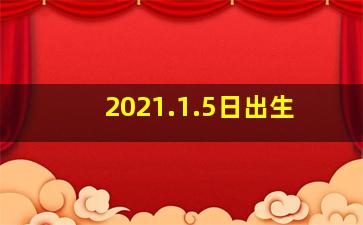 2021.1.5日出生